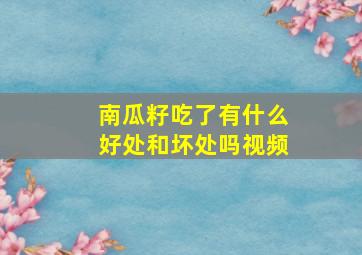 南瓜籽吃了有什么好处和坏处吗视频